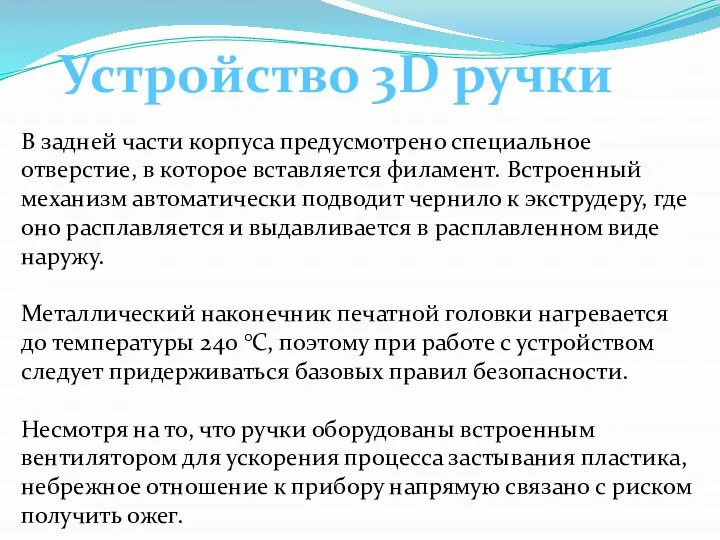 Устройство 3D ручки

В задней части корпуса предусмотрено специальное отверстие, в которое вставляется филамент. Встроенный механизм автоматически подводит чернило к экструдеру, где оно расплавляется и выдавливается в расплавленном виде наружу.

Металлический наконечник печатной головки нагревается до температуры 240 °C, поэтому при работе с устройством следует придерживаться базовых правил безопасности.

Несмотря на то, что ручки оборудованы встроенным вентилятором для ускорения процесса застывания пластика, небрежное отношение к прибору напрямую связано с риском получить ожег.